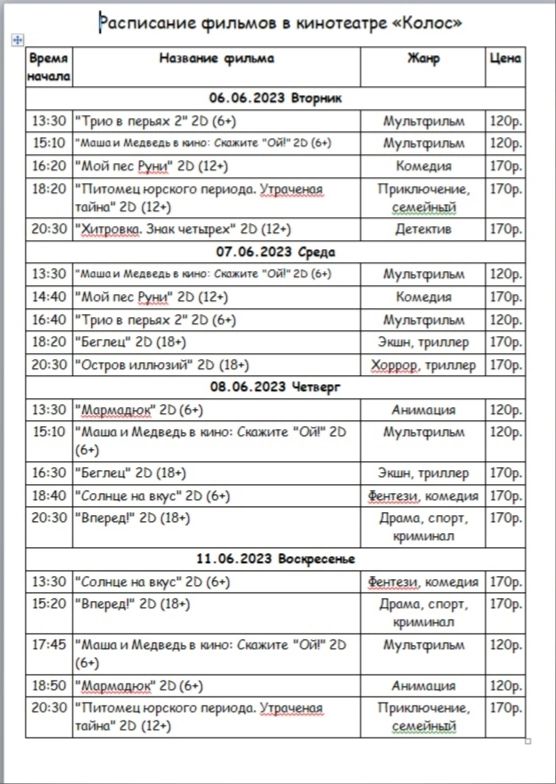 Расписание фильмов в кинотеатре «Колос»

| Время начала | Название фильма | Жанр | Цена |
|---|---|---|---|
| 06.06.2023 Вторник | | | |
| 13:30 | "Трио в перьях 2" 2D (6+) | Мультфильм | 120р. |
| 15:10 | "Маша и Медведь в кино: Скажите "Ой!" 2D (6+) | Мультфильм | 120р. |
| 16:20 | "Мой пес Руни" 2D (12+) | Комедия | 170р. |
| 18:20 | "Питомец юрского периода. Утраченая тайна" 2D (12+) | Приключение, семейный | 170р. |
| 20:30 | "Хитровка. Знак четырех" 2D (12+) | Детектив | 170р. |
| 07.06.2023 Среда | | | |
| 13:30 | "Маша и Медведь в кино: Скажите "Ой!" 2D (6+) | Мультфильм | 120р. |
| 14:40 | "Мой пес Руни" 2D (12+) | Комедия | 170р. |
| 16:40 | "Трио в перьях 2" 2D (6+) | Мультфильм | 120р. |
| 18:20 | "Беглец" 2D (18+) | Экшн, триллер | 170р. |
| 20:30 | "Остров иллюзий" 2D (18+) | Хоррор, триллер | 170р. |
| 08.06.2023 Четверг | | | |
| 13:30 | "Мармадюк" 2D (6+) | Анимация | 120р. |
| 15:10 | "Маша и Медведь в кино: Скажите "Ой!" 2D (6+) | Мультфильм | 120р. |
| 16:30 | "Беглец" 2D (18+) | Экшн, триллер | 170р. |
| 18:40 | "Солнце на вкус" 2D (6+) | Фентези, комедия | 170р. |
| 20:30 | "Вперед!" 2D (18+) | Драма, спорт, криминал | 170р. |
| 11.06.2023 Воскресенье | | | |
| 13:30 | "Солнце на вкус" 2D (6+) | Фентези, комедия | 170р. |
| 15:20 | "Вперед!" 2D (18+) | Драма, спорт, криминал | 170р. |
| 17:45 | "Маша и Медведь в кино: Скажите "Ой!" 2D (6+) | Мультфильм | 120р. |
| 18:50 | "Мармадюк" 2D (6+) | Анимация | 120р. |
| 20:30 | "Питомец юрского периода. Утраченая тайна" 2D (12+) | Приключение, семейный | 170р. |